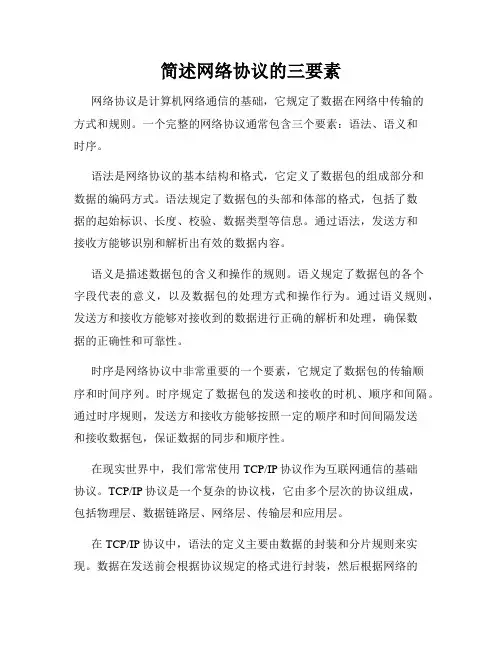 简述网络协议的三要素

网络协议是计算机网络通信的基础，它规定了数据在网络中传输的方式和规则。一个完整的网络协议通常包含三个要素：语法、语义和时序。

语法是网络协议的基本结构和格式，它定义了数据包的组成部分和数据的编码方式。语法规定了数据包的头部和体部的格式，包括了数据的起始标识、长度、校验、数据类型等信息。通过语法，发送方和接收方能够识别和解析出有效的数据内容。

语义是描述数据包的含义和操作的规则。语义规定了数据包的各个字段代表的意义，以及数据包的处理方式和操作行为。通过语义规则，发送方和接收方能够对接收到的数据进行正确的解析和处理，确保数据的正确性和可靠性。

时序是网络协议中非常重要的一个要素，它规定了数据包的传输顺序和时间序列。时序规定了数据包的发送和接收的时机、顺序和间隔。通过时序规则，发送方和接收方能够按照一定的顺序和时间间隔发送和接收数据包，保证数据的同步和顺序性。

在现实世界中，我们常常使用 TCP/IP 协议作为互联网通信的基础协议。TCP/IP 协议是一个复杂的协议栈，它由多个层次的协议组成，包括物理层、数据链路层、网络层、传输层和应用层。

在 TCP/IP 协议中，语法的定义主要由数据的封装和分片规则来实现。数据在发送前会根据协议规定的格式进行封装，然后根据网络的